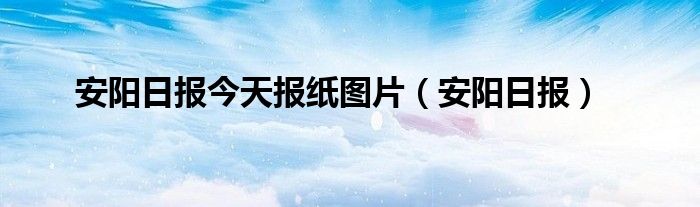 安阳日报今天报纸图片（安阳日报）